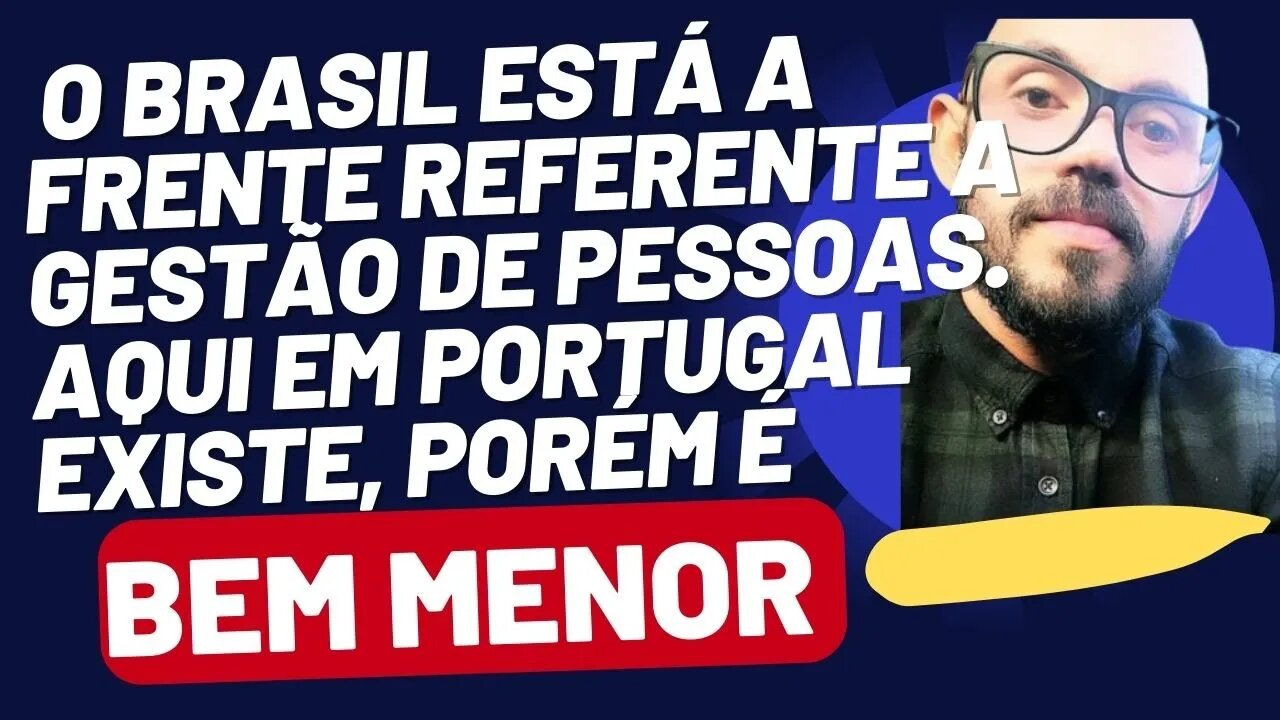 O BRASIL ESTÁ A FRENTE REFERENTE A GESTÃO DE PESSOAS. AQUI EM PORTUGAL EXISTE, PORÉM É

BEM MENOR